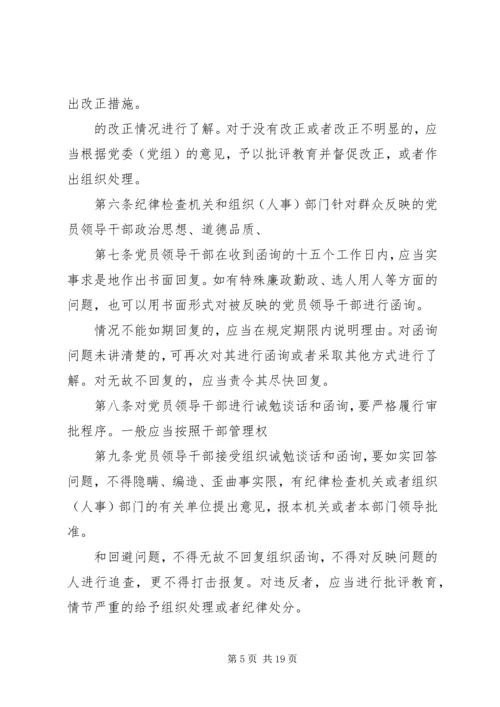 出改正措施。

的改正情况进行了解。对于没有改正或者改正不明显的，应当根据党委（党组）的意见，予以批评教育并督促改正，或者作出组织处理。

第六条纪律检查机关和组织（人事）部门针对群众反映的党员领导干部政治思想、道德品质、

第七条党员领导干部在收到函询的十五个工作日内，应当实事求是地作出书面回复。如有特殊廉政勤政、选人用人等方面的问题，也可以用书面形式对被反映的党员领导干部进行函询。

情况不能如期回复的，应当在规定期限内说明理由。对函询问题未讲清楚的，可再次对其进行函询或者采取其他方式进行了解。对无故不回复的，应当责令其尽快回复。

第八条对党员领导干部进行诫勉谈话和函询，要严格履行审批程序。一般应当按照干部管理权

第九条党员领导干部接受组织诫勉谈话和函询，要如实回答问题，不得隐瞒、编造、歪曲事实限，有纪律检查机关或者组织（人事）部门的有关单位提出意见，报本机关或者本部门领导批准。

和回避问题，不得无故不回复组织函询，不得对反映问题的人进行追查，更不得打击报复。对违反者，应当进行批评教育，情节严重的给予组织处理或者纪律处分。

第 5 页 共 19 页